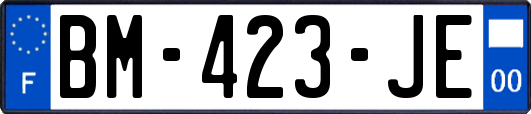 F
BM-423-JE
00